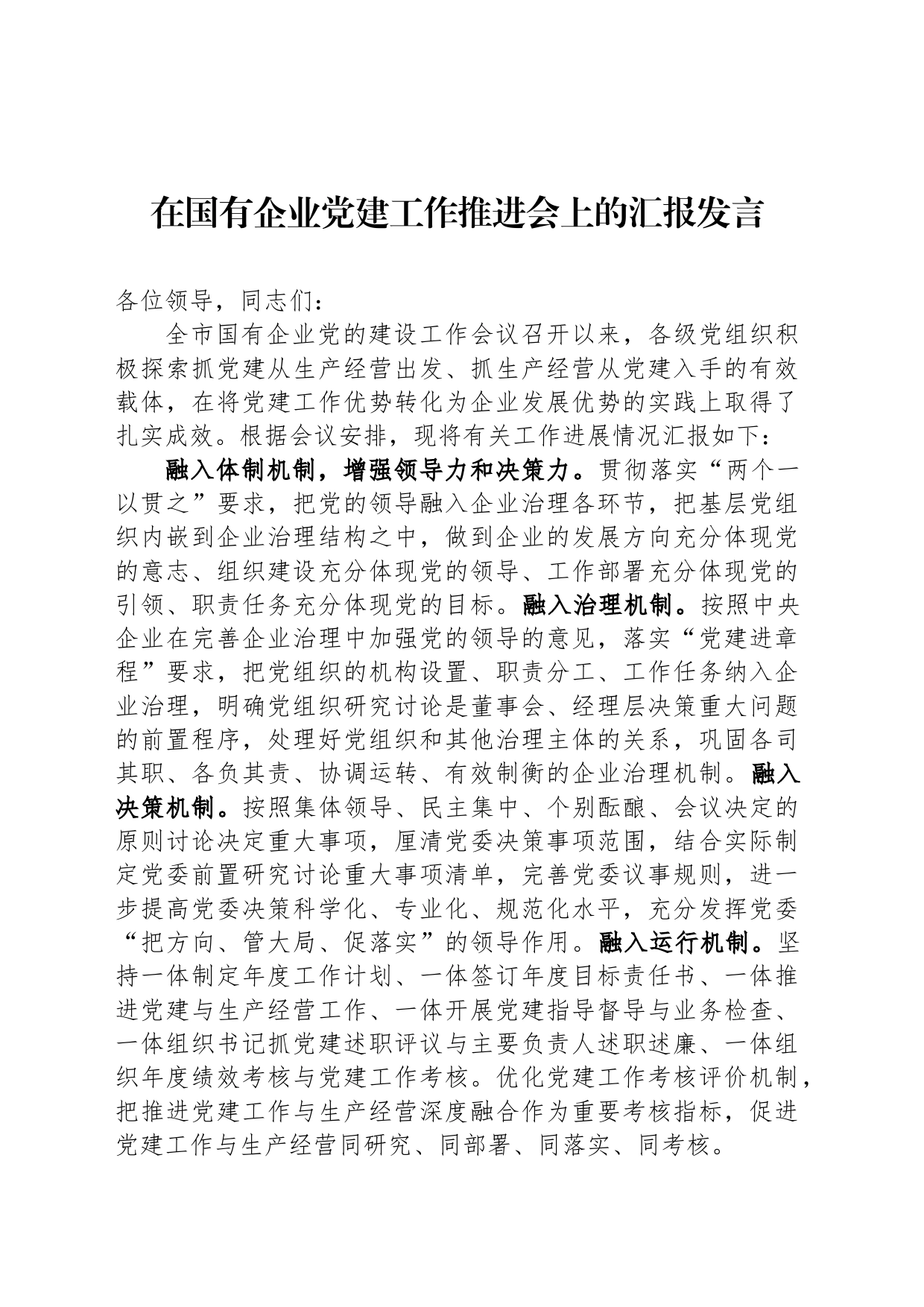 在国有企业党建工作推进会上的汇报发言

各位领导，同志们：

全市国有企业党的建设工作会议召开以来，各级党组织积极探索抓党建从生产经营出发、抓生产经营从党建入手的有效载体，在将党建工作优势转化为企业发展优势的实践上取得了扎实成效。根据会议安排，现将有关工作进展情况汇报如下：

融入体制机制，增强领导力和决策力。贯彻落实“两个一以贯之”要求，把党的领导融入企业治理各环节，把基层党组织内嵌到企业治理结构之中，做到企业的发展方向充分体现党的意志、组织建设充分体现党的领导、工作部署充分体现党的引领、职责任务充分体现党的目标。融入治理机制。按照中央企业在完善企业治理中加强党的领导的意见，落实“党建进章程”要求，把党组织的机构设置、职责分工、工作任务纳入企业治理，明确党组织研究讨论是董事会、经理层决策重大问题的前置程序，处理好党组织和其他治理主体的关系，巩固各司其职、各负其责、协调运转、有效制衡的企业治理机制。融入决策机制。按照集体领导、民主集中、个别酝酿、会议决定的原则讨论决定重大事项，厘清党委决策事项范围，结合实际制定党委前置研究讨论重大事项清单，完善党委议事规则，进一步提高党委决策科学化、专业化、规范化水平，充分发挥党委“把方向、管大局、促落实”的领导作用。融入运行机制。坚持一体制定年度工作计划、一体签订年度目标责任书、一体推进党建与生产经营工作、一体开展党建指导督导与业务检查、一体组织书记抓党建述职评议与主要负责人述职述廉、一体组织年度绩效考核与党建工作考核。优化党建工作考核评价机制，把推进党建工作与生产经营深度融合作为重要考核指标，促进党建工作与生产经营同研究、同部署、同落实、同考核。